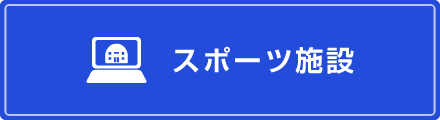 スポーツ施設